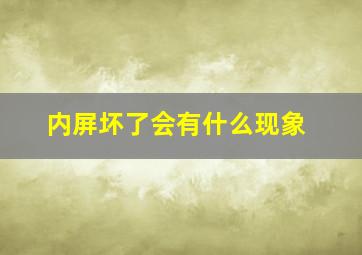 内屏坏了会有什么现象